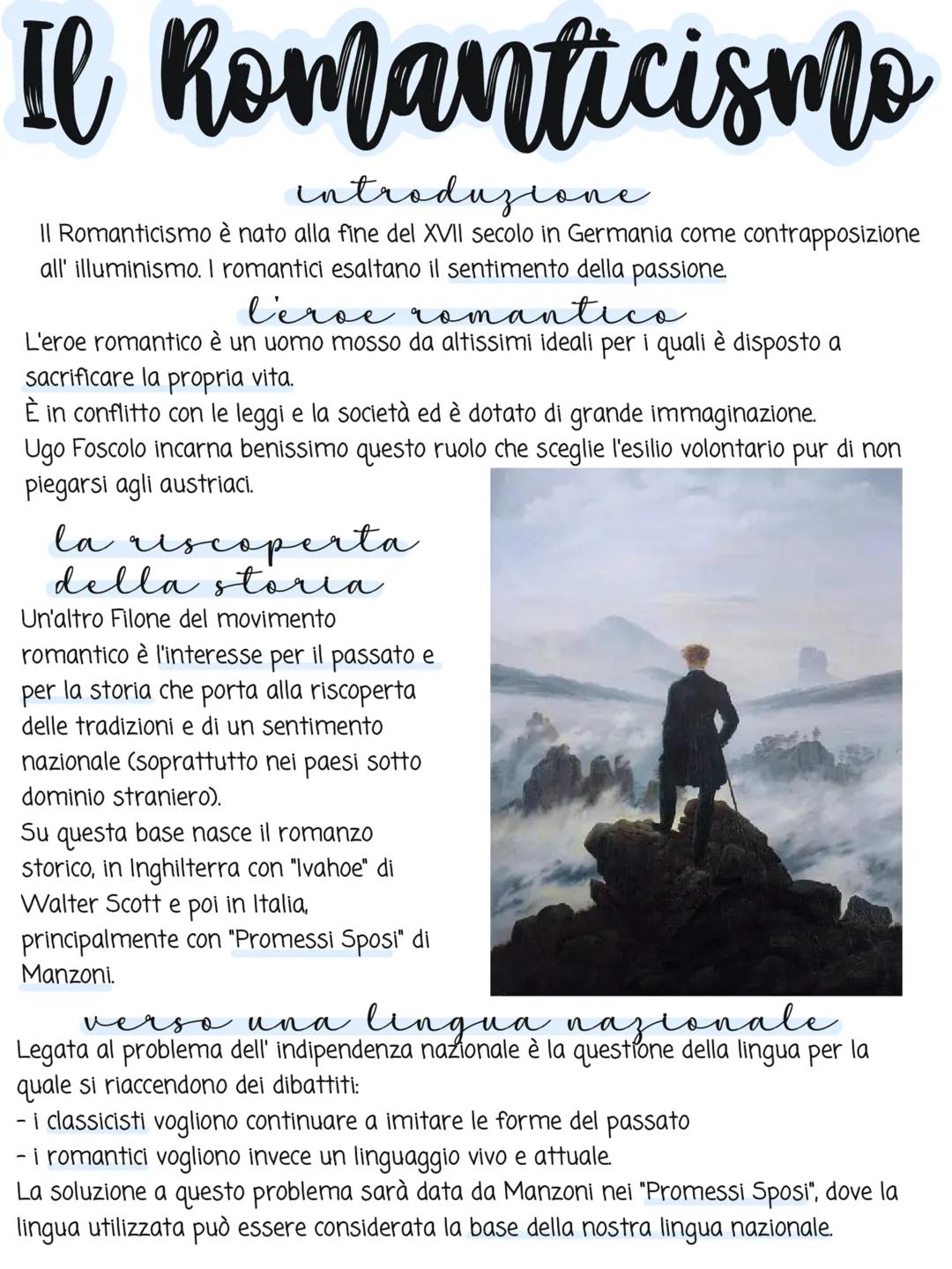 Il Romanticismo

introduzione

Il Romanticismo è nato alla fine del XVII secolo in Germania come contrapposizione all' illuminismo. I romantici esaltano il sentimento della passione.

l'eroe romantico

L'eroe romantico è un uomo mosso da altissimi ideali per i quali è disposto a sacrificare la propria vita.
È in conflitto con le leggi e la società ed è dotato di grande immaginazione.
Ugo Foscolo incarna benissimo questo ruolo che sceglie l'esilio volontario pur di non piegarsi agli austriaci.

la riscoperta della storia

Un'altro Filone del movimento romantico è l'interesse per il passato e per la storia che porta alla riscoperta delle tradizioni e di un sentimento nazionale (soprattutto nei paesi sotto dominio straniero).
Su questa base nasce il romanzo storico, in Inghilterra con "Ivahoe" di Walter Scott e poi in Italia, principalmente con "Promessi Sposi" di Manzoni.

verso una lingua nazionale

Legata al problema dell' indipendenza nazionale è la questione della lingua per la quale si riaccendono dei dibattiti:
- i classicisti vogliono continuare a imitare le forme del passato
- i romantici vogliono invece un linguaggio vivo e attuale.
La soluzione a questo problema sarà data da Manzoni nei "Promessi Sposi", dove la lingua utilizzata può essere considerata la base della nostra lingua nazionale.